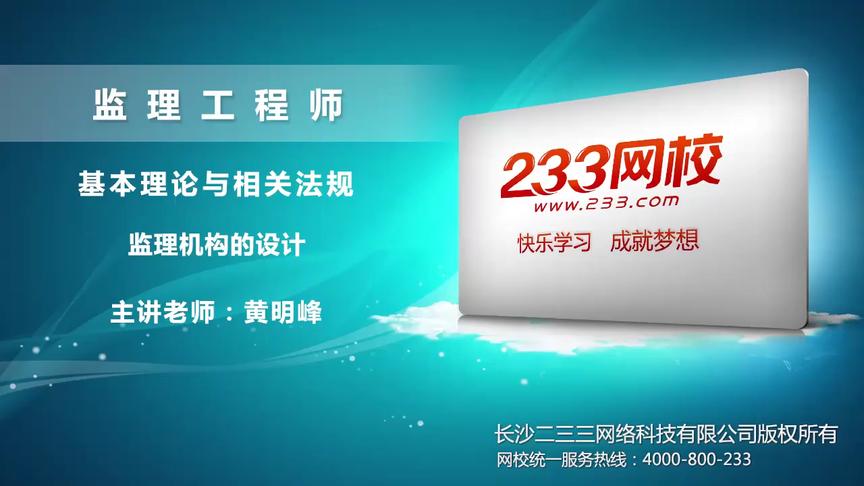 监理工程师

基本理论与相关法规

监理机构的设计

主讲老师：黄明峰

233网校
www.233.com
快乐学习 成就梦想

长沙二三三网络科技有限公司版权所有
网校统一服务热线：4000-800-233